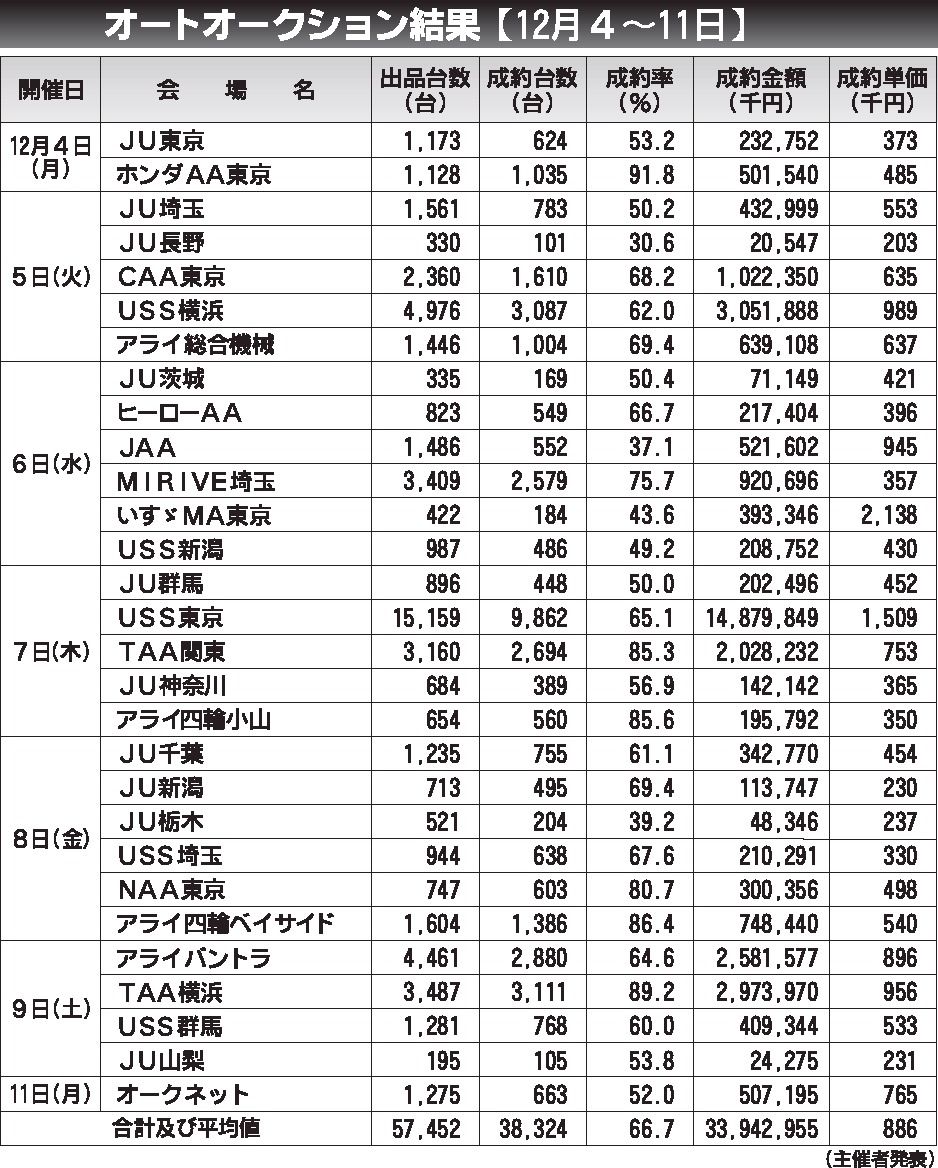 オートオークション結果【12月4～11日】

| 開催日 | 会　場　名 | 出品台数（台） | 成約台数（台） | 成約率（%） | 成約金額（千円） | 成約単価（千円） |
|---|---|---|---|---|---|---|
| 12月4日（月） | ＪＵ東京 | 1,173 | 624 | 53.2 | 232,752 | 373 |
| | ホンダＡＡ東京 | 1,128 | 1,035 | 91.8 | 501,540 | 485 |
| 5日（火） | ＪＵ埼玉 | 1,561 | 783 | 50.2 | 432,999 | 553 |
| | ＪＵ長野 | 330 | 101 | 30.6 | 20,547 | 203 |
| | ＣＡＡ東京 | 2,360 | 1,610 | 68.2 | 1,022,350 | 635 |
| | ＵＳＳ横浜 | 4,976 | 3,087 | 62.0 | 3,051,888 | 989 |
| | アライ総合機械 | 1,446 | 1,004 | 69.4 | 639,108 | 637 |
| 6日（水） | ＪＵ茨城 | 335 | 169 | 50.4 | 71,149 | 421 |
| | ヒーローＡＡ | 823 | 549 | 66.7 | 217,404 | 396 |
| | ＪＡＡ | 1,486 | 552 | 37.1 | 521,602 | 945 |
| | ＭＩＲＩＶＥ埼玉 | 3,409 | 2,579 | 75.7 | 920,696 | 357 |
| | いすゞＭＡ東京 | 422 | 184 | 43.6 | 393,346 | 2,138 |
| | ＵＳＳ新潟 | 987 | 486 | 49.2 | 208,752 | 430 |
| 7日（木） | ＪＵ群馬 | 896 | 448 | 50.0 | 202,496 | 452 |
| | ＵＳＳ東京 | 15,159 | 9,862 | 65.1 | 14,879,849 | 1,509 |
| | ＴＡＡ関東 | 3,160 | 2,694 | 85.3 | 2,028,232 | 753 |
| | ＪＵ神奈川 | 684 | 389 | 56.9 | 142,142 | 365 |
| | アライ四輪小山 | 654 | 560 | 85.6 | 195,792 | 350 |
| 8日（金） | ＪＵ千葉 | 1,235 | 755 | 61.1 | 342,770 | 454 |
| | ＪＵ新潟 | 713 | 495 | 69.4 | 113,747 | 230 |
| | ＪＵ栃木 | 521 | 204 | 39.2 | 48,346 | 237 |
| | ＵＳＳ埼玉 | 944 | 638 | 67.6 | 210,291 | 330 |
| | ＮＡＡ東京 | 747 | 603 | 80.7 | 300,356 | 498 |
| | アライ四輪ベイサイド | 1,604 | 1,386 | 86.4 | 748,440 | 540 |
| 9日（土） | アライバントラ | 4,461 | 2,880 | 64.6 | 2,581,577 | 896 |
| | ＴＡＡ横浜 | 3,487 | 3,111 | 89.2 | 2,973,970 | 956 |
| | ＵＳＳ群馬 | 1,281 | 768 | 60.0 | 409,344 | 533 |
| | ＪＵ山梨 | 195 | 105 | 53.8 | 24,275 | 231 |
| 11日（月） | オークネット | 1,275 | 663 | 52.0 | 507,195 | 765 |
| 合計及び平均値 | | 57,452 | 38,324 | 66.7 | 33,942,955 | 886 |

（主催者発表）